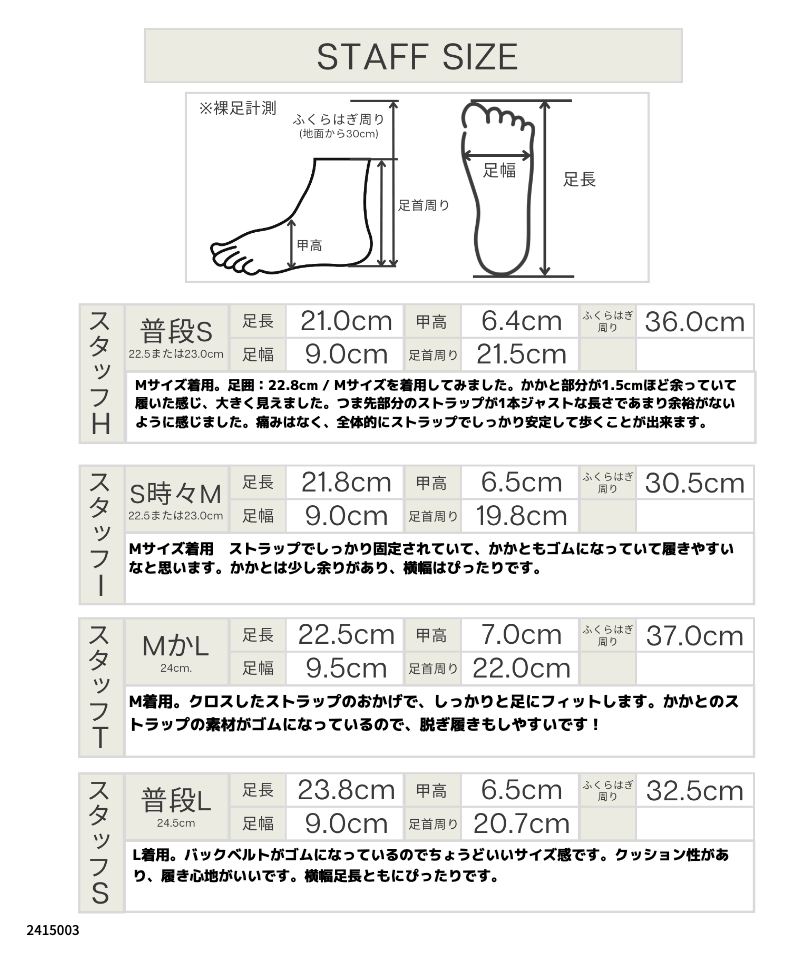 STAFF SIZE

※裸足計測

ふくらはぎ周り
(地面から30cm)

足首周り

甲高

足幅

足長

スタッフH

| 普段S 22.5または23.0cm | 足長 | 21.0cm | 甲高 | 6.4cm | ふくらはぎ周り | 36.0cm |
|---|---|---|---|---|---|---|
| | 足幅 | 9.0cm | 足首周り | 21.5cm | | |

Mサイズ着用。足囲：22.8cm / Mサイズを着用してみました。かかと部分が1.5cmほど余っていて履いた感じ、大きく見えました。つま先部分のストラップが1本ジャストな長さであまり余裕がないように感じました。痛みはなく、全体的にストラップでしっかり安定して歩くことが出来ます。

スタッフI

| S時々M 22.5または23.0cm | 足長 | 21.8cm | 甲高 | 6.5cm | ふくらはぎ周り | 30.5cm |
|---|---|---|---|---|---|---|
| | 足幅 | 9.0cm | 足首周り | 19.8cm | | |

Mサイズ着用　ストラップでしっかり固定されていて、かかともゴムになっていて履きやすいなと思います。かかとは少し余りがあり、横幅はぴったりです。

スタッフT

| MかL 24cm. | 足長 | 22.5cm | 甲高 | 7.0cm | ふくらはぎ周り | 37.0cm |
|---|---|---|---|---|---|---|
| | 足幅 | 9.5cm | 足首周り | 22.0cm | | |

M着用。クロスしたストラップのおかげで、しっかりと足にフィットします。かかとのストラップの素材がゴムになっているので、脱ぎ履きもしやすいです！

スタッフS

| 普段L 24.5cm | 足長 | 23.8cm | 甲高 | 6.5cm | ふくらはぎ周り | 32.5cm |
|---|---|---|---|---|---|---|
| | 足幅 | 9.0cm | 足首周り | 20.7cm | | |

L着用。バックベルトがゴムになっているのでちょうどいいサイズ感です。クッション性があり、履き心地がいいです。横幅足長ともにぴったりです。

2415003